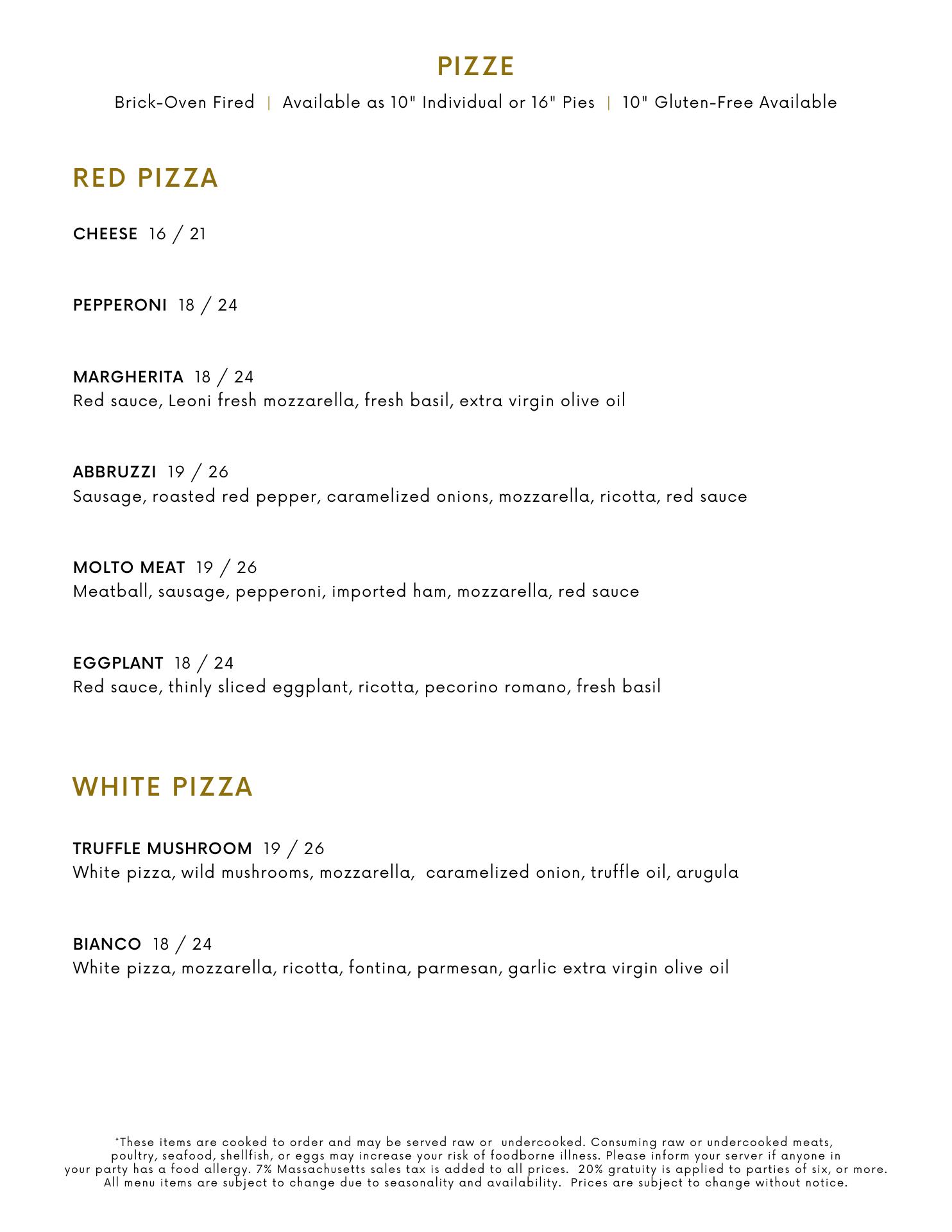 PIZZE

Brick-Oven Fired | Available as 10" Individual or 16" Pies | 10" Gluten-Free Available

RED PIZZA

CHEESE 16 / 21

PEPPERONI 18 / 24

MARGHERITA 18 / 24
Red sauce, Leoni fresh mozzarella, fresh basil, extra virgin olive oil

ABBRUZZI 19 / 26
Sausage, roasted red pepper, caramelized onions, mozzarella, ricotta, red sauce

MOLTO MEAT 19 / 26
Meatball, sausage, pepperoni, imported ham, mozzarella, red sauce

EGGPLANT 18 / 24
Red sauce, thinly sliced eggplant, ricotta, pecorino romano, fresh basil

WHITE PIZZA

TRUFFLE MUSHROOM 19 / 26
White pizza, wild mushrooms, mozzarella, caramelized onion, truffle oil, arugula

BIANCO 18 / 24
White pizza, mozzarella, ricotta, fontina, parmesan, garlic extra virgin olive oil

*These items are cooked to order and may be served raw or undercooked. Consuming raw or undercooked meats, poultry, seafood, shellfish, or eggs may increase your risk of foodborne illness. Please inform your server if anyone in your party has a food allergy. 7% Massachusetts sales tax is added to all prices. 20% gratuity is applied to parties of six, or more. All menu items are subject to change due to seasonality and availability. Prices are subject to change without notice.